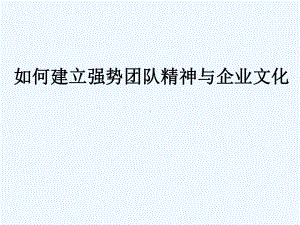 如何建立强势团队精神与企业文化